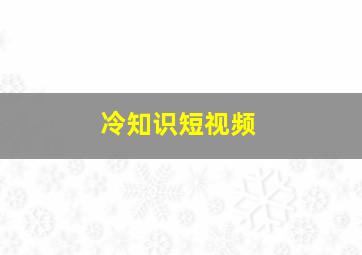 冷知识短视频